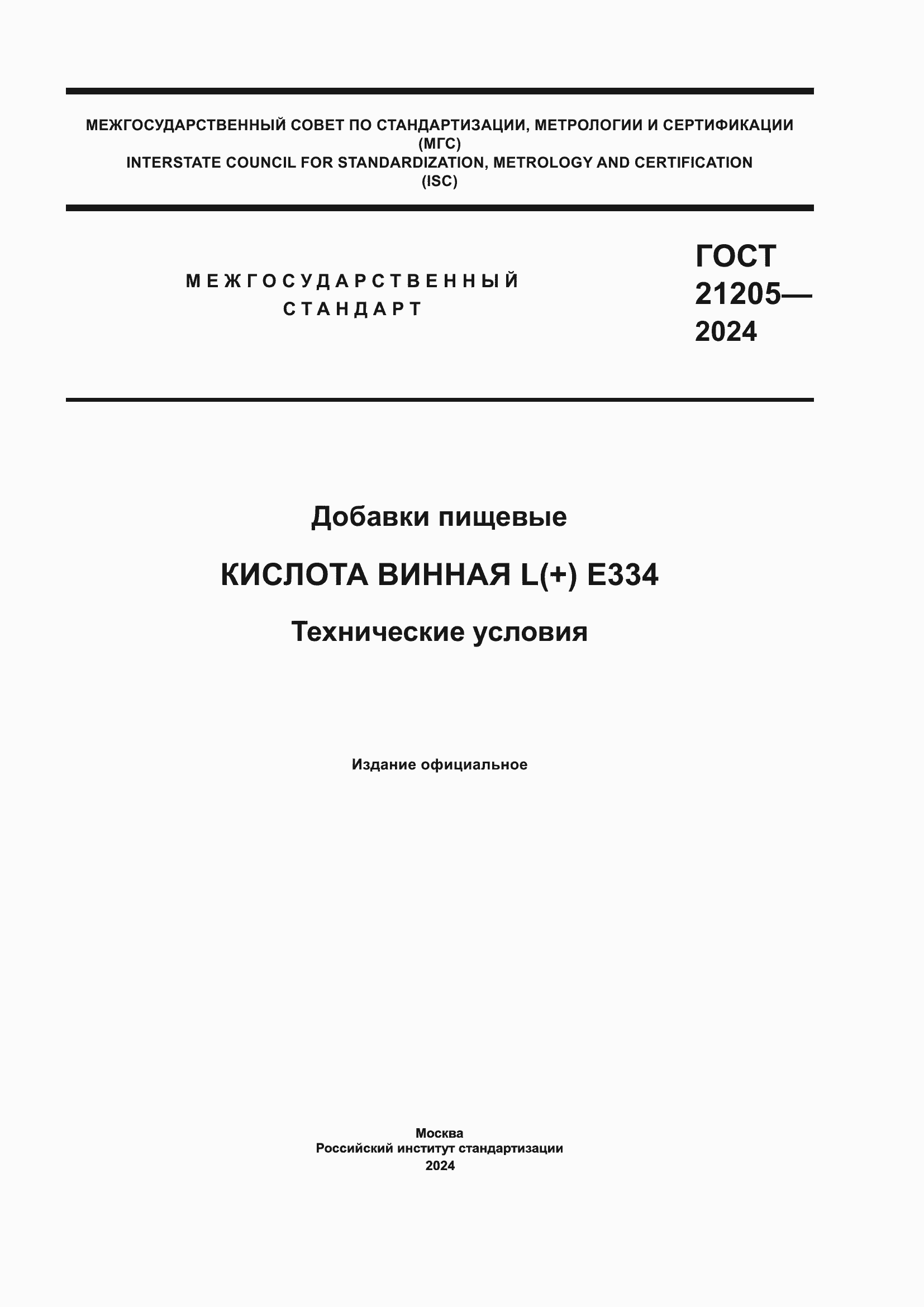 МЕЖГОСУДАРСТВЕННЫЙ СОВЕТ ПО СТАНДАРТИЗАЦИИ, МЕТРОЛОГИИ И СЕРТИФИКАЦИИ
(МГС)
INTERSTATE COUNCIL FOR STANDARDIZATION, METROLOGY AND CERTIFICATION
(ISC)

МЕЖГОСУДАРСТВЕННЫЙ
СТАНДАРТ

ГОСТ
21205—
2024

Добавки пищевые

КИСЛОТА ВИННАЯ L(+) E334

Технические условия

Издание официальное

Москва
Российский институт стандартизации
2024